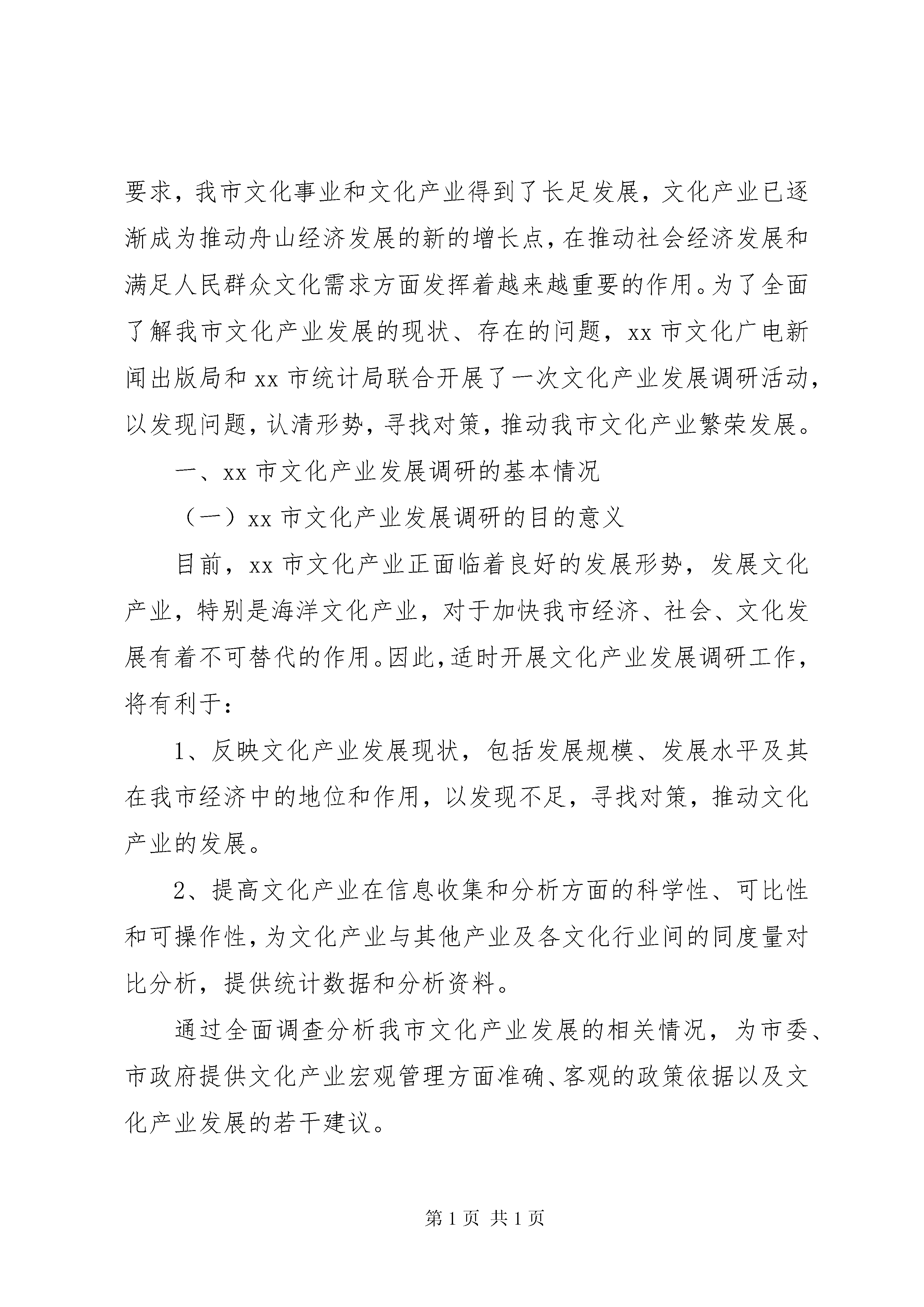 要求，我市文化事业和文化产业得到了长足发展，文化产业已逐渐成为推动舟山经济发展的新的增长点，在推动社会经济发展和满足人民群众文化需求方面发挥着越来越重要的作用。为了全面了解我市文化产业发展的现状、存在的问题，xx 市文化广电新闻出版局和 xx 市统计局联合开展了一次文化产业发展调研活动，以发现问题，认清形势，寻找对策，推动我市文化产业繁荣发展。

一、xx 市文化产业发展调研的基本情况

（一）xx 市文化产业发展调研的目的意义

目前，xx 市文化产业正面临着良好的发展形势，发展文化产业，特别是海洋文化产业，对于加快我市经济、社会、文化发展有着不可替代的作用。因此，适时开展文化产业发展调研工作，将有利于：

1、反映文化产业发展现状，包括发展规模、发展水平及其在我市经济中的地位和作用，以发现不足，寻找对策，推动文化产业的发展。

2、提高文化产业在信息收集和分析方面的科学性、可比性和可操作性，为文化产业与其他产业及各文化行业间的同度量对比分析，提供统计数据和分析资料。

通过全面调查分析我市文化产业发展的相关情况，为市委、市政府提供文化产业宏观管理方面准确、客观的政策依据以及文化产业发展的若干建议。

第 1 页 共 1 页